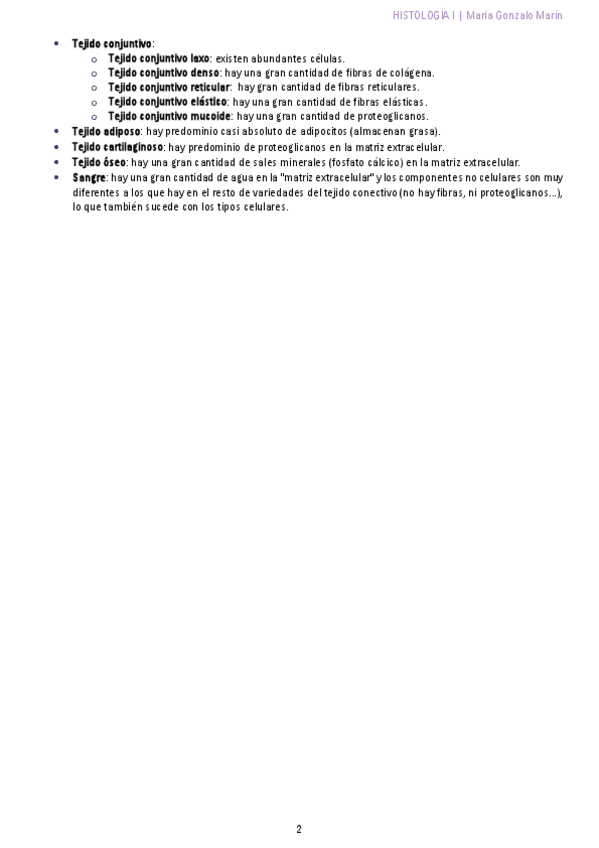 HISTOLOGÍA I | María Gonzalo Marín

• Tejido conjuntivo:
o Tejido conjuntivo laxo: existen abundantes células.
o Tejido conjuntivo denso: hay una gran cantidad de fibras de colágena.
o Tejido conjuntivo reticular: hay gran cantidad de fibras reticulares.
o Tejido conjuntivo elástico: hay una gran cantidad de fibras elásticas.
o Tejido conjuntivo mucoide: hay una gran cantidad de proteoglicanos.
• Tejido adiposo: hay predominio casi absoluto de adipocitos (almacenan grasa).
• Tejido cartilaginoso: hay predominio de proteoglicanos en la matriz extracelular.
• Tejido óseo: hay una gran cantidad de sales minerales (fosfato cálcico) en la matriz extracelular.
• Sangre: hay una gran cantidad de agua en la "matriz extracelular" y los componentes no celulares son muy diferentes a los que hay en el resto de variedades del tejido conectivo (no hay fibras, ni proteoglicanos…), lo que también sucede con los tipos celulares.

2